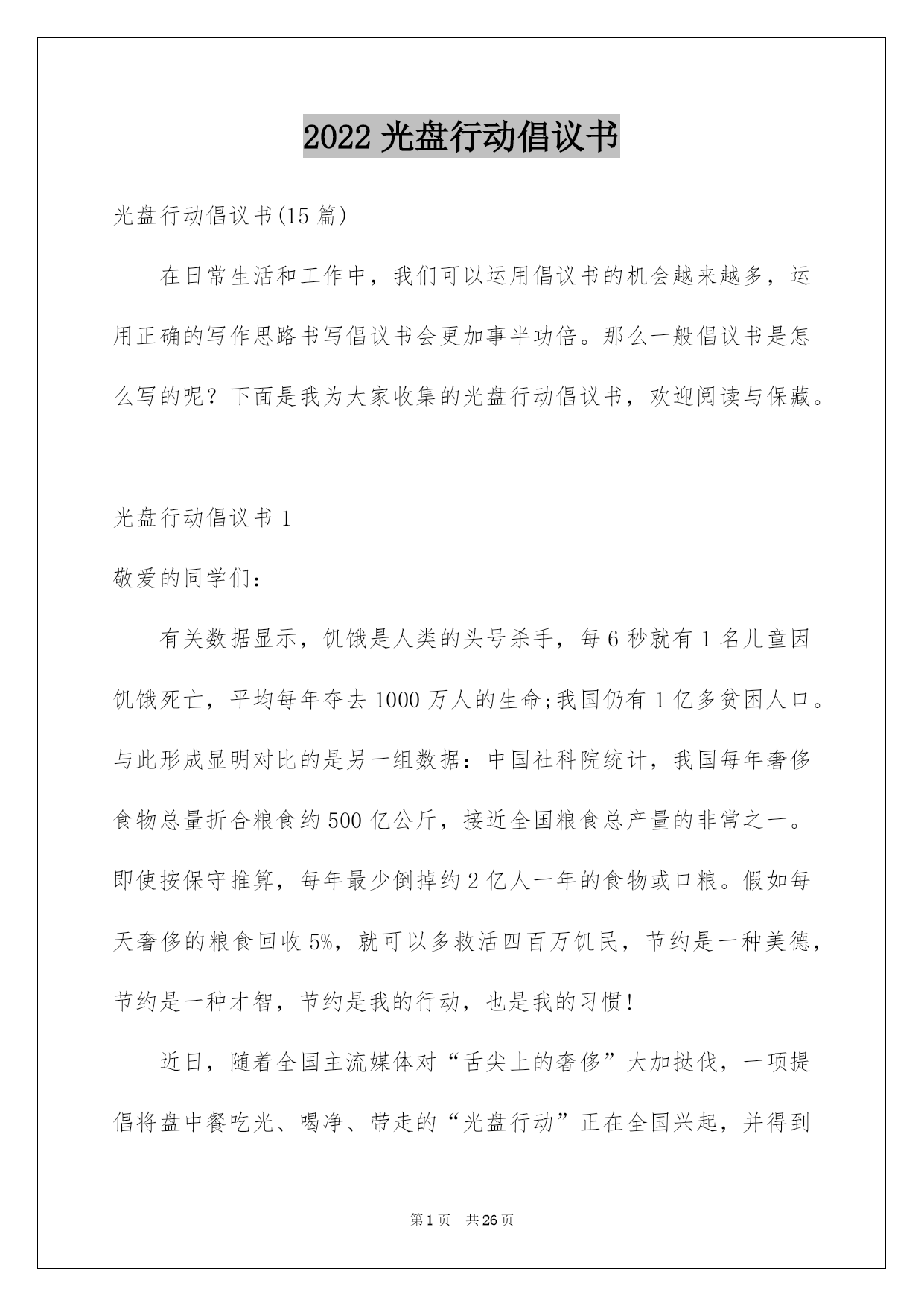 2022 光盘行动倡议书

光盘行动倡议书(15 篇)

在日常生活和工作中，我们可以运用倡议书的机会越来越多，运用正确的写作思路书写倡议书会更加事半功倍。那么一般倡议书是怎么写的呢？下面是我为大家收集的光盘行动倡议书，欢迎阅读与保藏。

光盘行动倡议书 1

敬爱的同学们：

有关数据显示，饥饿是人类的头号杀手，每 6 秒就有 1 名儿童因饥饿死亡，平均每年夺去 1000 万人的生命;我国仍有 1 亿多贫困人口。与此形成显明对比的是另一组数据：中国社科院统计，我国每年奢侈食物总量折合粮食约 500 亿公斤，接近全国粮食总产量的非常之一。即使按保守推算，每年最少倒掉约 2 亿人一年的食物或口粮。假如每天奢侈的粮食回收 5%，就可以多救活四百万饥民，节约是一种美德，节约是一种才智，节约是我的行动，也是我的习惯！

近日，随着全国主流媒体对“舌尖上的奢侈”大加挞伐，一项提倡将盘中餐吃光、喝净、带走的“光盘行动”正在全国兴起，并得到

第 1 页 共 26 页